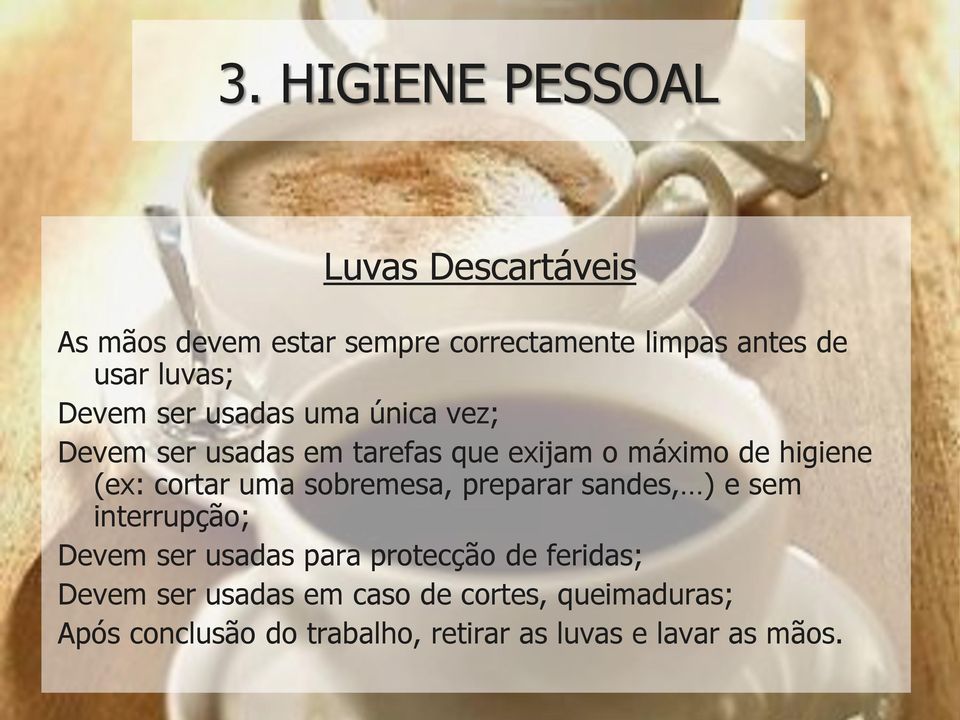 3. HIGIENE PESSOAL

Luvas Descartáveis

As mãos devem estar sempre correctamente limpas antes de usar luvas;

Devem ser usadas uma única vez;

Devem ser usadas em tarefas que exijam o máximo de higiene (ex: cortar uma sobremesa, preparar sandes,…) e sem interrupção;

Devem ser usadas para protecção de feridas;

Devem ser usadas em caso de cortes, queimaduras;

Após conclusão do trabalho, retirar as luvas e lavar as mãos.